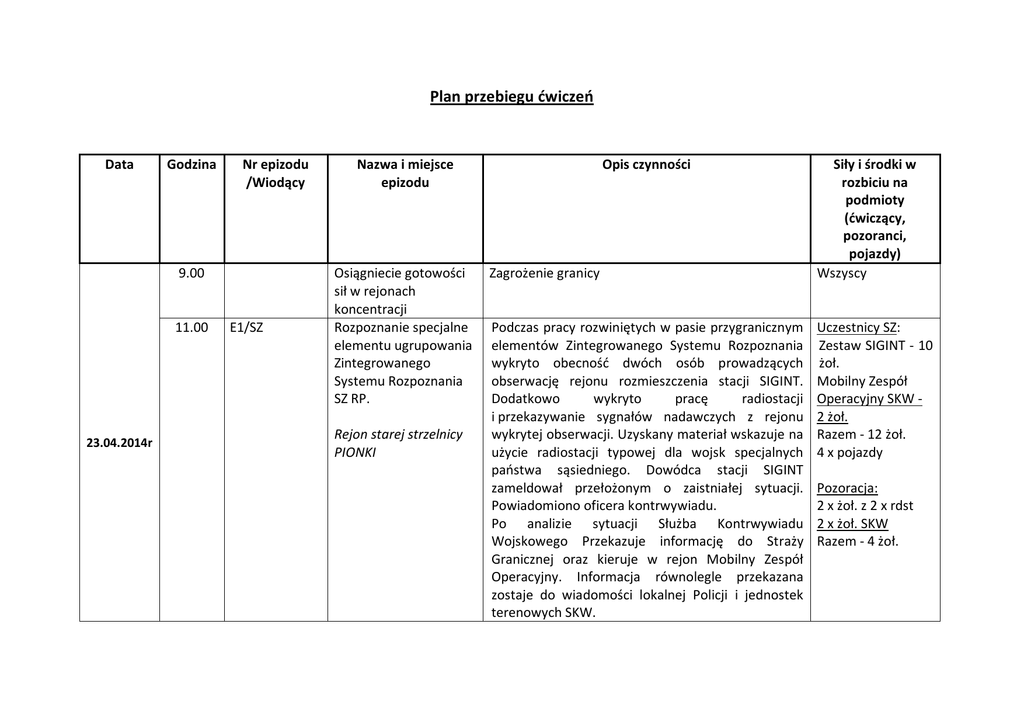 Plan przebiegu ćwiczeń

| Data | Godzina | Nr epizodu /Wiodący | Nazwa i miejsce epizodu | Opis czynności | Siły i środki w rozbiciu na podmioty (ćwiczący, pozoranci, pojazdy) |
|---|---|---|---|---|---|
| 23.04.2014r | 9.00 | | Osiągniecie gotowości sił w rejonach koncentracji | Zagrożenie granicy | Wszyscy |
| | 11.00 | E1/SZ | Rozpoznanie specjalne elementu ugrupowania Zintegrowanego Systemu Rozpoznania SZ RP. Rejon starej strzelnicy PIONKI | Podczas pracy rozwiniętych w pasie przygranicznym elementów Zintegrowanego Systemu Rozpoznania wykryto obecność dwóch osób prowadzących obserwację rejonu rozmieszczenia stacji SIGINT. Dodatkowo wykryto pracę radiostacji i przekazywanie sygnałów nadawczych z rejonu wykrytej obserwacji. Uzyskany materiał wskazuje na użycie radiostacji typowej dla wojsk specjalnych państwa sąsiedniego. Dowódca stacji SIGINT zameldował przełożonym o zaistniałej sytuacji. Powiadomiono oficera kontrwywiadu. Po analizie sytuacji Służba Kontrwywiadu Wojskowego Przekazuje informację do Straży Granicznej oraz kieruje w rejon Mobilny Zespół Operacyjny. Informacja równolegle przekazana zostaje do wiadomości lokalnej Policji i jednostek terenowych SKW. | Uczestnicy SZ: Zestaw SIGINT - 10 żoł. Mobilny Zespół Operacyjny SKW - 2 żoł. Razem - 12 żoł. 4 x pojazdy Pozoracja: 2 x żoł. z 2 x rdst 2 x żoł. SKW Razem - 4 żoł. |